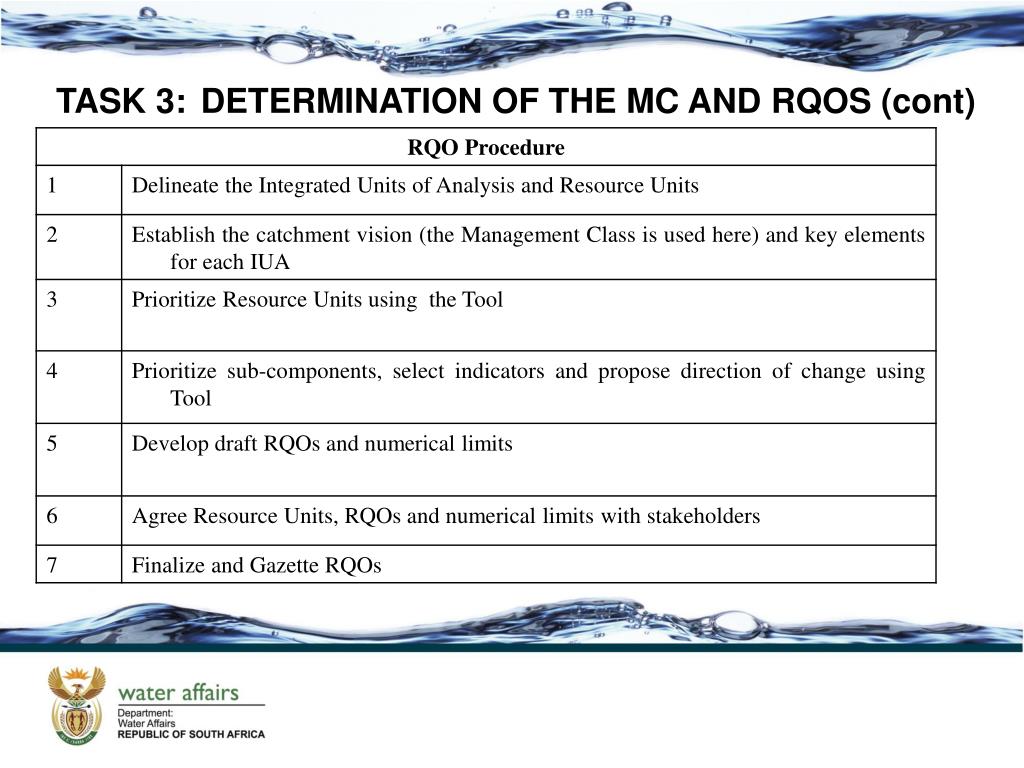 TASK 3: DETERMINATION OF THE MC AND RQOS (cont)

| RQO Procedure | |
|---|---|
| 1 | Delineate the Integrated Units of Analysis and Resource Units |
| 2 | Establish the catchment vision (the Management Class is used here) and key elements for each IUA |
| 3 | Prioritize Resource Units using the Tool |
| 4 | Prioritize sub-components, select indicators and propose direction of change using Tool |
| 5 | Develop draft RQOs and numerical limits |
| 6 | Agree Resource Units, RQOs and numerical limits with stakeholders |
| 7 | Finalize and Gazette RQOs |

water affairs
Department:
Water Affairs
REPUBLIC OF SOUTH AFRICA